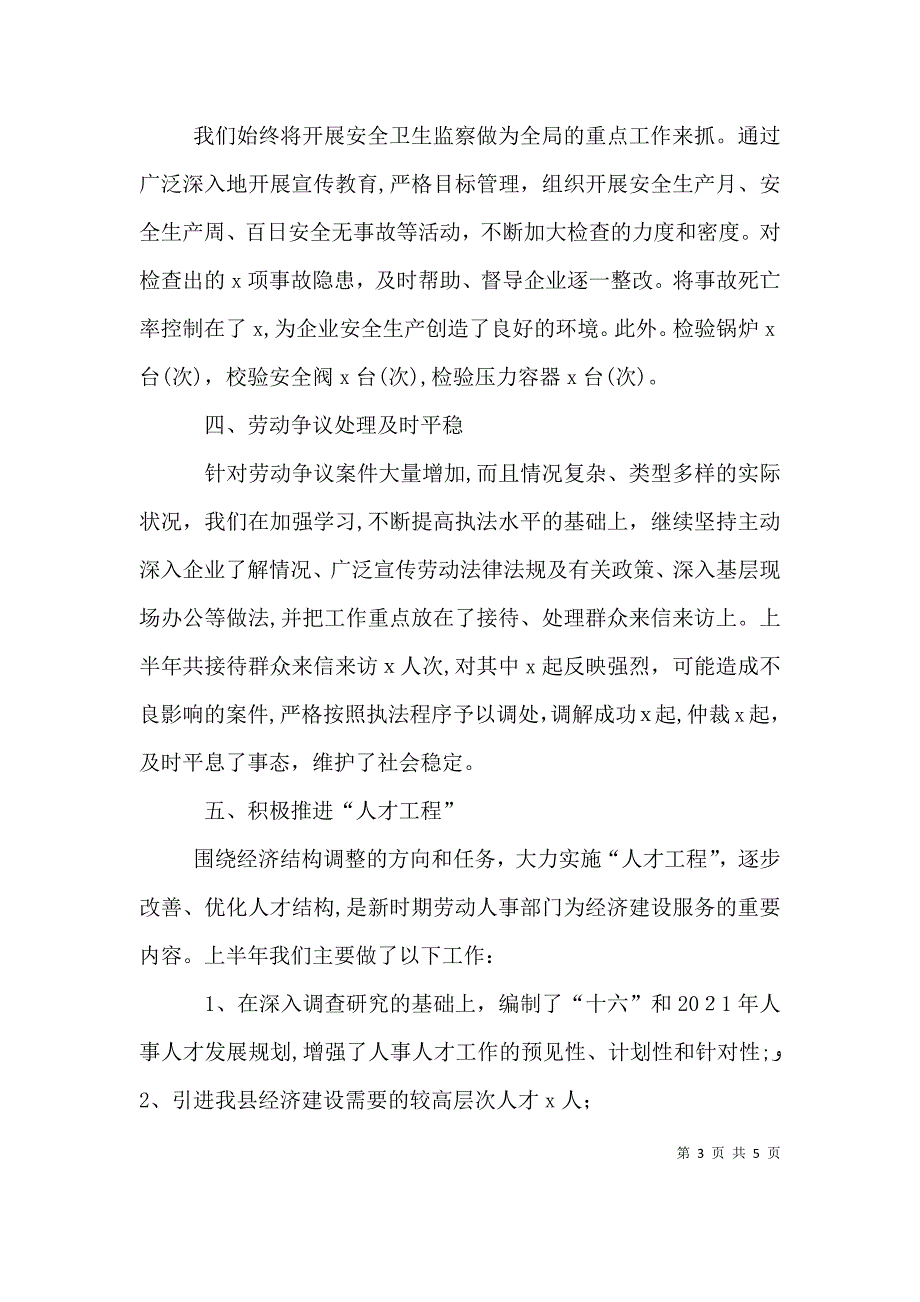 我们始终将开展安全卫生监察做为全局的重点工作来抓。通过广泛深入地开展宣传教育,严格目标管理，组织开展安全生产月、安全生产周、百日安全无事故等活动，不断加大检查的力度和密度。对检查出的 x 项事故隐患，及时帮助、督导企业逐一整改。将事故死亡率控制在了 x,为企业安全生产创造了良好的环境。此外。检验锅炉 x 台(次)，校验安全阀 x 台(次),检验压力容器 x 台(次)。

四、劳动争议处理及时平稳

针对劳动争议案件大量增加,而且情况复杂、类型多样的实际状况，我们在加强学习,不断提高执法水平的基础上，继续坚持主动深入企业了解情况、广泛宣传劳动法律法规及有关政策、深入基层现场办公等做法,并把工作重点放在了接待、处理群众来信来访上。上半年共接待群众来信来访 x 人次,对其中 x 起反映强烈，可能造成不良影响的案件,严格按照执法程序予以调处,调解成功 x 起,仲裁 x 起，及时平息了事态，维护了社会稳定。

五、积极推进“人才工程”

围绕经济结构调整的方向和任务，大力实施“人才工程”，逐步改善、优化人才结构,是新时期劳动人事部门为经济建设服务的重要内容。上半年我们主要做了以下工作：

1、在深入调查研究的基础上，编制了“十六”和 2021 年人事人才发展规划,增强了人事人才工作的预见性、计划性和针对性；

2、引进我县经济建设需要的较高层次人才 x 人；

第 3 页 共 5 页